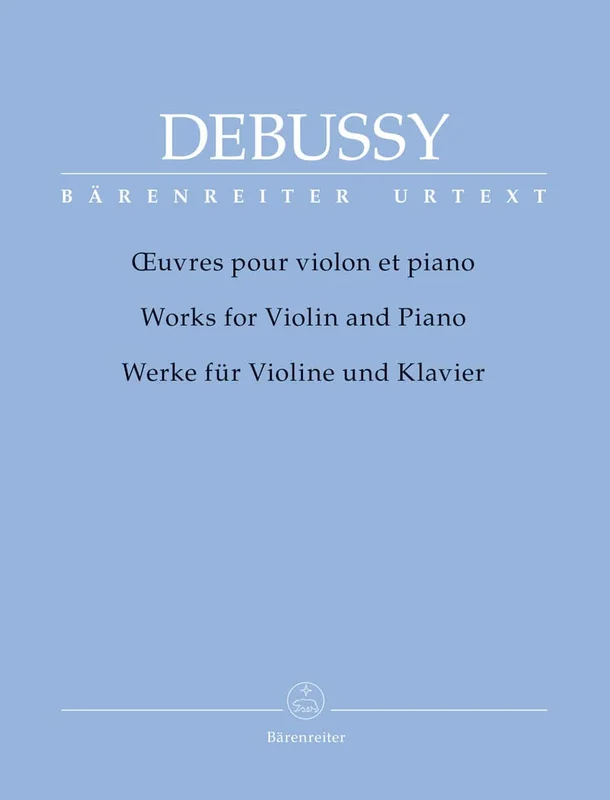 DEBUSSY

BÄRENREITER URTEXT

Œuvres pour violon et piano

Works for Violin and Piano

Werke für Violine und Klavier

Bärenreiter